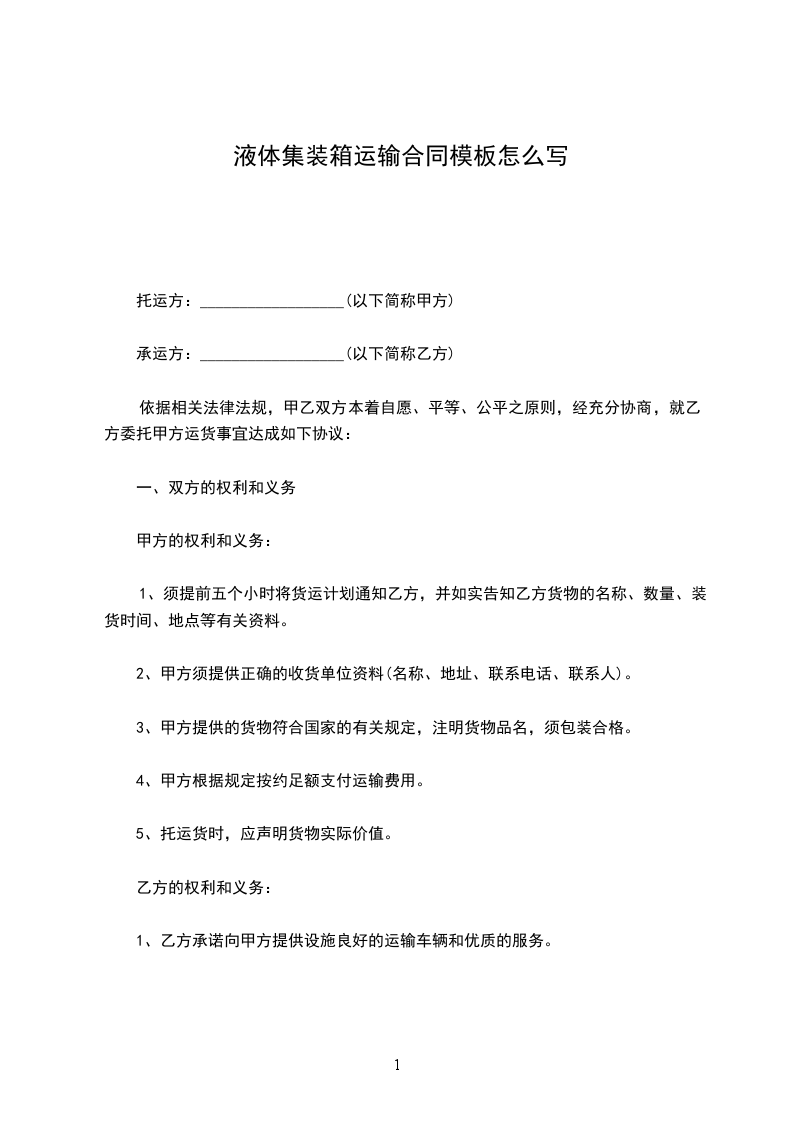 液体集装箱运输合同模板怎么写

托运方：__________________(以下简称甲方)

承运方：__________________(以下简称乙方)

依据相关法律法规，甲乙双方本着自愿、平等、公平之原则，经充分协商，就乙方委托甲方运货事宜达成如下协议：

一、双方的权利和义务

甲方的权利和义务：

1、须提前五个小时将货运计划通知乙方，并如实告知乙方货物的名称、数量、装货时间、地点等有关资料。

2、甲方须提供正确的收货单位资料(名称、地址、联系电话、联系人)。

3、甲方提供的货物符合国家的有关规定，注明货物品名，须包装合格。

4、甲方根据规定按约足额支付运输费用。

5、托运货时，应声明货物实际价值。

乙方的权利和义务：

1、乙方承诺向甲方提供设施良好的运输车辆和优质的服务。

1